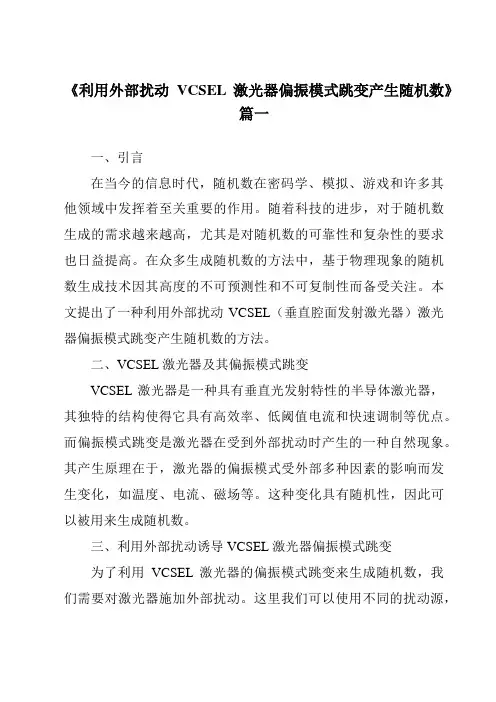 《利用外部扰动 VCSEL 激光器偏振模式跳变产生随机数》篇一

一、引言

在当今的信息时代，随机数在密码学、模拟、游戏和许多其他领域中发挥着至关重要的作用。随着科技的进步，对于随机数生成的需求越来越高，尤其是对随机数的可靠性和复杂性的要求也日益提高。在众多生成随机数的方法中，基于物理现象的随机数生成技术因其高度的不可预测性和不可复制性而备受关注。本文提出了一种利用外部扰动 VCSEL（垂直腔面发射激光器）激光器偏振模式跳变产生随机数的方法。

二、VCSEL 激光器及其偏振模式跳变

VCSEL 激光器是一种具有垂直光发射特性的半导体激光器，其独特的结构使得它具有高效率、低阈值电流和快速调制等优点。而偏振模式跳变是激光器在受到外部扰动时产生的一种自然现象。其产生原理在于，激光器的偏振模式受外部多种因素的影响而发生变化，如温度、电流、磁场等。这种变化具有随机性，因此可以被用来生成随机数。

三、利用外部扰动诱导 VCSEL 激光器偏振模式跳变

为了利用 VCSEL 激光器的偏振模式跳变来生成随机数，我们需要对激光器施加外部扰动。这里我们可以使用不同的扰动源，